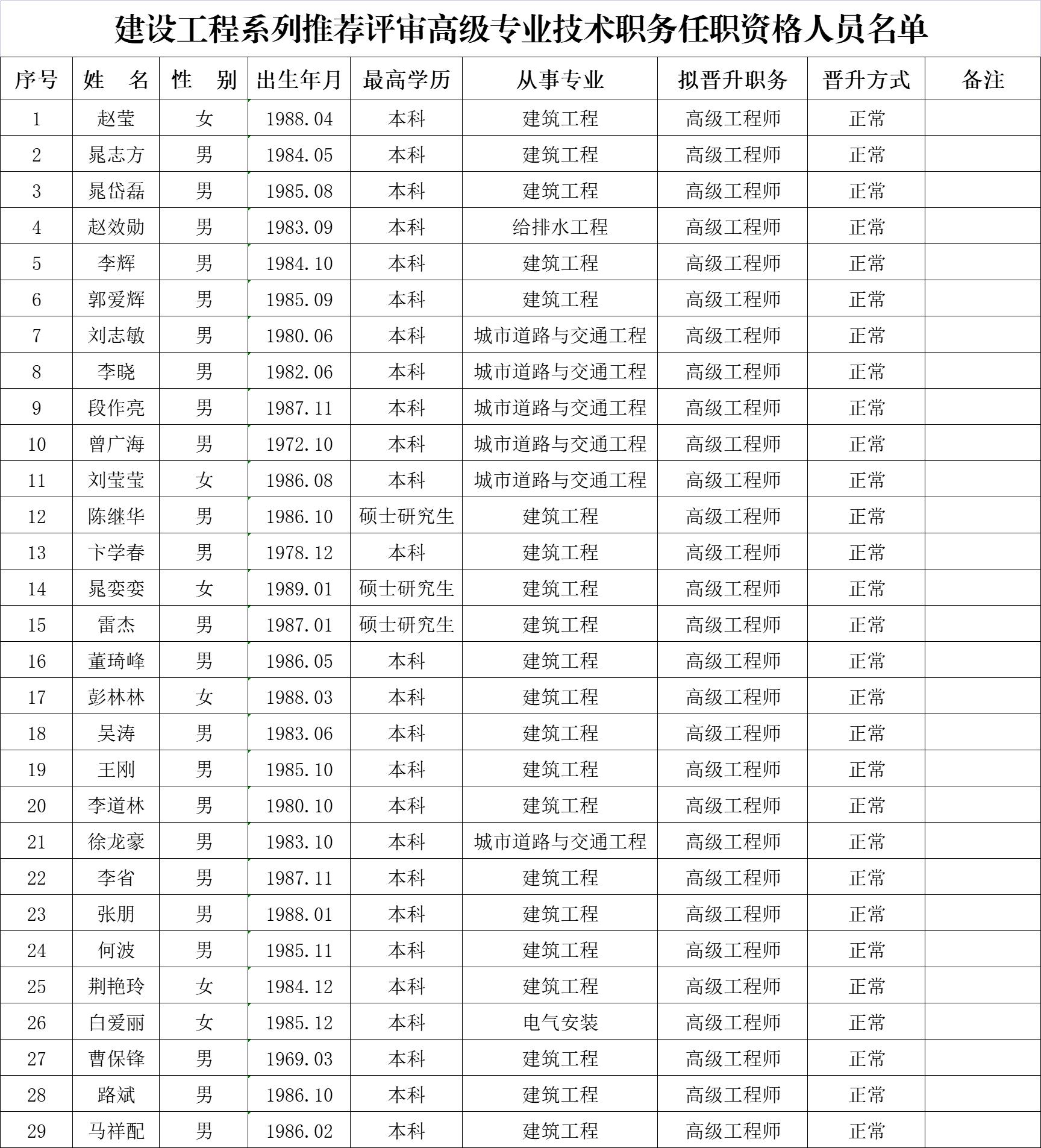 建设工程系列推荐评审高级专业技术职务任职资格人员名单

| 序号 | 姓　名 | 性　别 | 出生年月 | 最高学历 | 从事专业 | 拟晋升职务 | 晋升方式 | 备注 |
|---|---|---|---|---|---|---|---|---|
| 1 | 赵莹 | 女 | 1988.04 | 本科 | 建筑工程 | 高级工程师 | 正常 | |
| 2 | 晁志方 | 男 | 1984.05 | 本科 | 建筑工程 | 高级工程师 | 正常 | |
| 3 | 晁岱磊 | 男 | 1985.08 | 本科 | 建筑工程 | 高级工程师 | 正常 | |
| 4 | 赵效勋 | 男 | 1983.09 | 本科 | 给排水工程 | 高级工程师 | 正常 | |
| 5 | 李辉 | 男 | 1984.10 | 本科 | 建筑工程 | 高级工程师 | 正常 | |
| 6 | 郭爱辉 | 男 | 1985.09 | 本科 | 建筑工程 | 高级工程师 | 正常 | |
| 7 | 刘志敏 | 男 | 1980.06 | 本科 | 城市道路与交通工程 | 高级工程师 | 正常 | |
| 8 | 李晓 | 男 | 1982.06 | 本科 | 城市道路与交通工程 | 高级工程师 | 正常 | |
| 9 | 段作亮 | 男 | 1987.11 | 本科 | 城市道路与交通工程 | 高级工程师 | 正常 | |
| 10 | 曾广海 | 男 | 1972.10 | 本科 | 城市道路与交通工程 | 高级工程师 | 正常 | |
| 11 | 刘莹莹 | 女 | 1986.08 | 本科 | 城市道路与交通工程 | 高级工程师 | 正常 | |
| 12 | 陈继华 | 男 | 1986.10 | 硕士研究生 | 建筑工程 | 高级工程师 | 正常 | |
| 13 | 卞学春 | 男 | 1978.12 | 本科 | 建筑工程 | 高级工程师 | 正常 | |
| 14 | 晁娈娈 | 女 | 1989.01 | 硕士研究生 | 建筑工程 | 高级工程师 | 正常 | |
| 15 | 雷杰 | 男 | 1987.01 | 硕士研究生 | 建筑工程 | 高级工程师 | 正常 | |
| 16 | 董琦峰 | 男 | 1986.05 | 本科 | 建筑工程 | 高级工程师 | 正常 | |
| 17 | 彭林林 | 女 | 1988.03 | 本科 | 建筑工程 | 高级工程师 | 正常 | |
| 18 | 吴涛 | 男 | 1983.06 | 本科 | 建筑工程 | 高级工程师 | 正常 | |
| 19 | 王刚 | 男 | 1985.10 | 本科 | 建筑工程 | 高级工程师 | 正常 | |
| 20 | 李道林 | 男 | 1980.10 | 本科 | 建筑工程 | 高级工程师 | 正常 | |
| 21 | 徐龙豪 | 男 | 1983.10 | 本科 | 城市道路与交通工程 | 高级工程师 | 正常 | |
| 22 | 李省 | 男 | 1987.11 | 本科 | 建筑工程 | 高级工程师 | 正常 | |
| 23 | 张朋 | 男 | 1988.01 | 本科 | 建筑工程 | 高级工程师 | 正常 | |
| 24 | 何波 | 男 | 1985.11 | 本科 | 建筑工程 | 高级工程师 | 正常 | |
| 25 | 荆艳玲 | 女 | 1984.12 | 本科 | 建筑工程 | 高级工程师 | 正常 | |
| 26 | 白爱丽 | 女 | 1985.12 | 本科 | 电气安装 | 高级工程师 | 正常 | |
| 27 | 曹保锋 | 男 | 1969.03 | 本科 | 建筑工程 | 高级工程师 | 正常 | |
| 28 | 路斌 | 男 | 1986.10 | 本科 | 建筑工程 | 高级工程师 | 正常 | |
| 29 | 马祥配 | 男 | 1986.02 | 本科 | 建筑工程 | 高级工程师 | 正常 | |